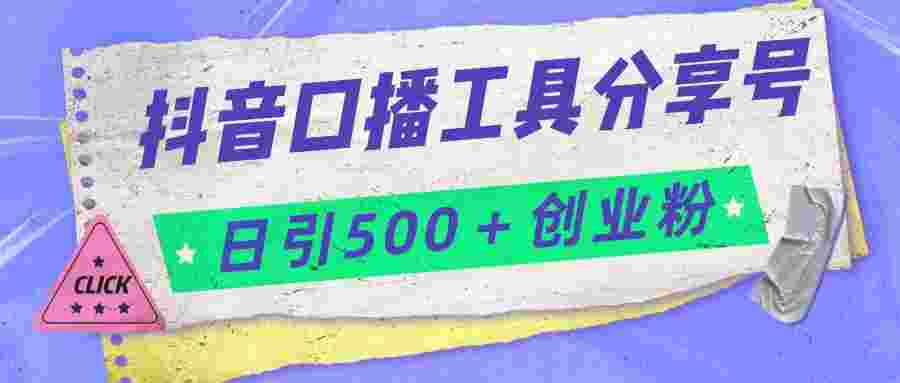 抖音口播工具分享号

日引500＋创业粉

CLICK